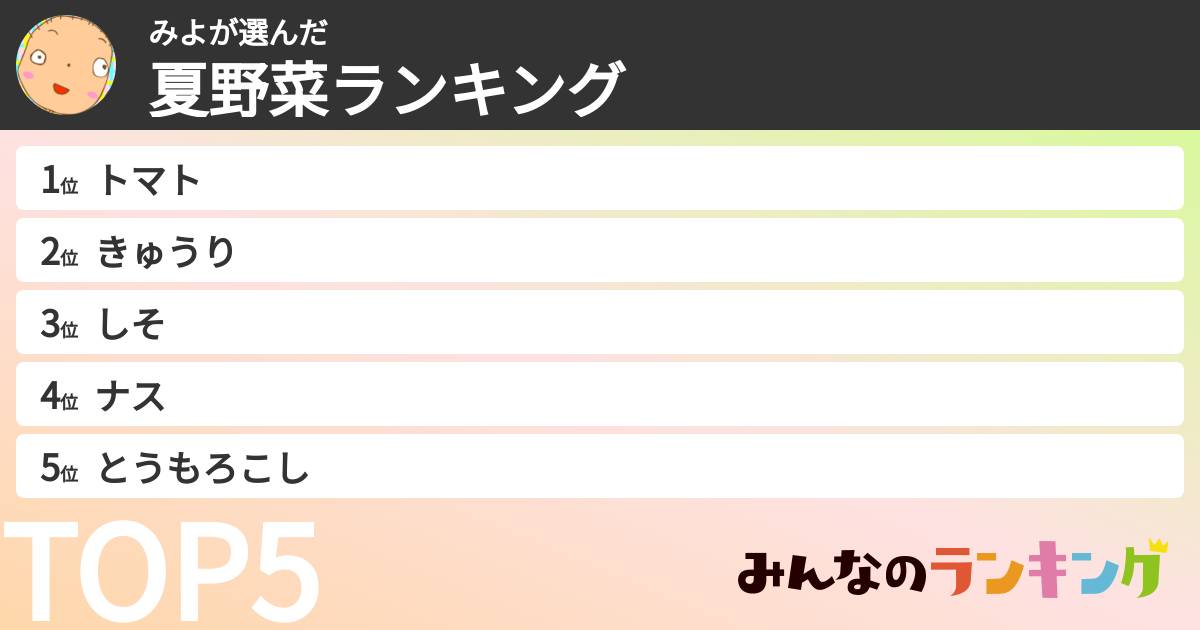 みよが選んだ
夏野菜ランキング

1位 トマト
2位 きゅうり
3位 しそ
4位 ナス
5位 とうもろこし

TOP5

みんなのランキング